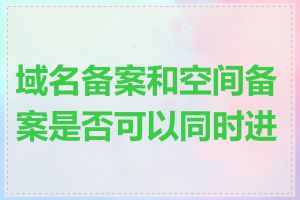 域名备案和空间备案是否可以同时进